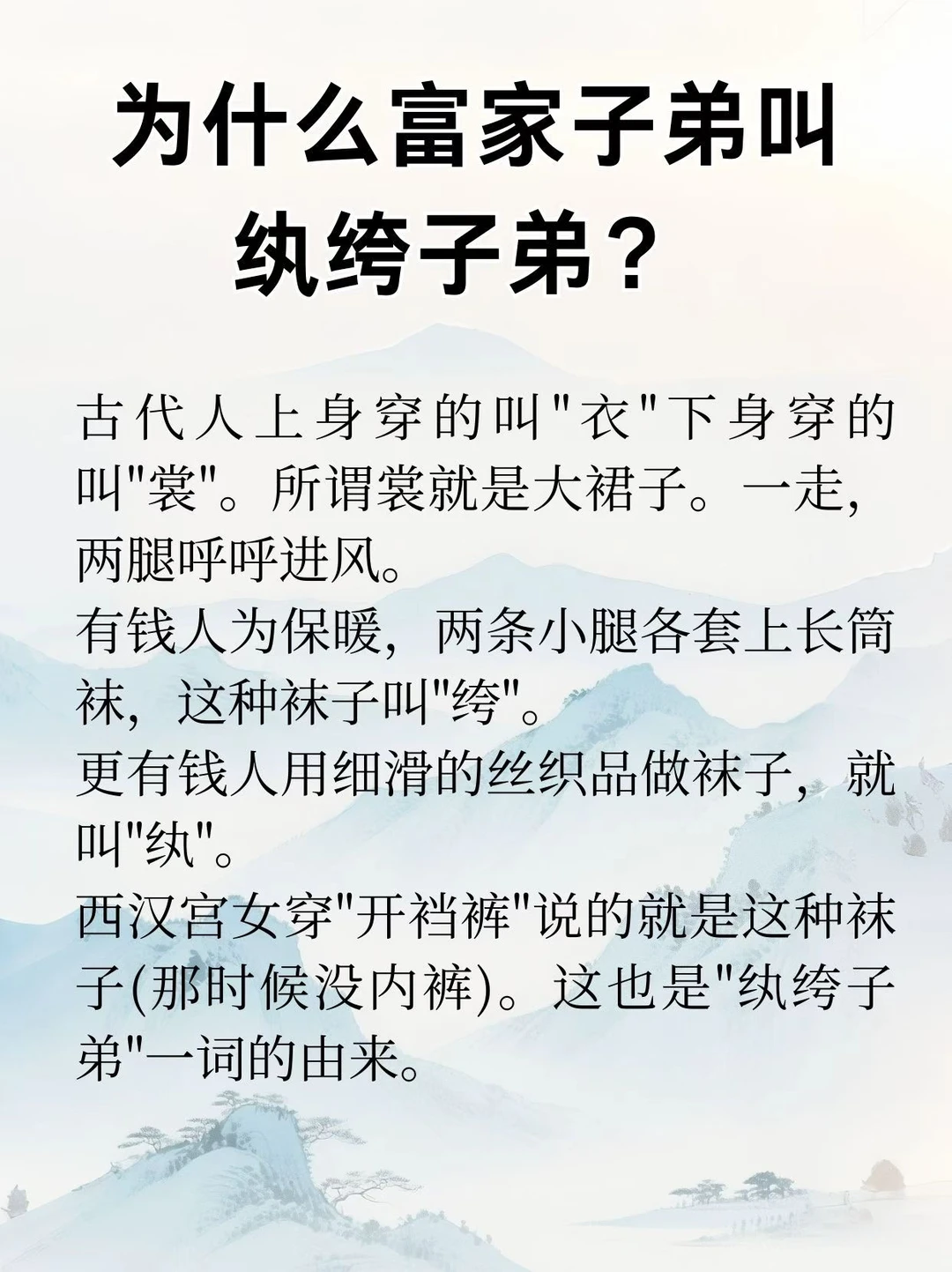 为什么富家子弟叫纨绔子弟？

古代人上身穿的叫“衣”下身穿的叫“裳”。所谓裳就是大裙子。一走，两腿呼呼进风。
有钱人为保暖，两条小腿各套上长筒袜，这种袜子叫“绔”。
更有钱人用细滑的丝织品做袜子，就叫“纨”。
西汉宫女穿“开裆裤”说的就是这种袜子(那时候没内裤)。这也是“纨绔子弟”一词的由来。